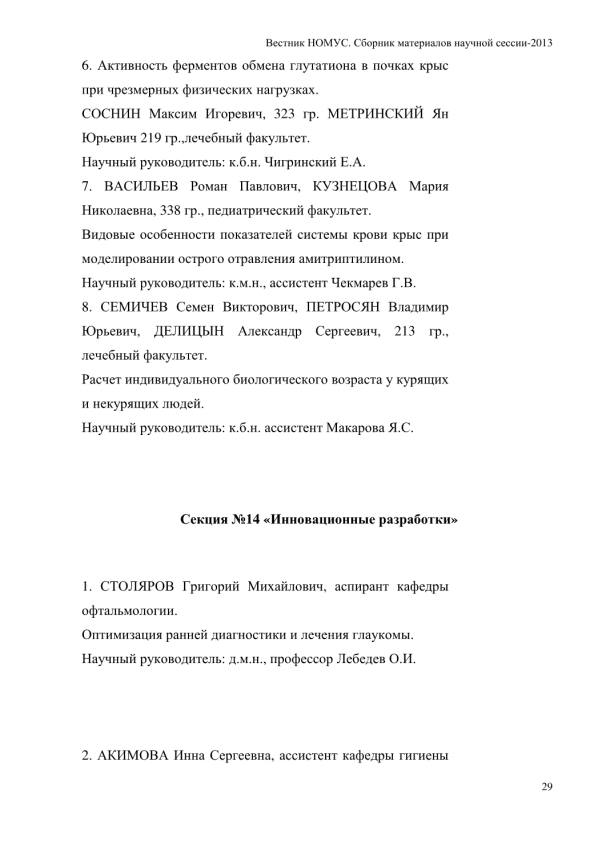 Вестник НОМУС. Сборник материалов научной сессии-2013

6. Активность ферментов обмена глутатиона в почках крыс при чрезмерных физических нагрузках.

СОСНИН Максим Игоревич, 323 гр. МЕТРИНСКИЙ Ян Юрьевич 219 гр.,лечебный факультет.

Научный руководитель: к.б.н. Чигринский Е.А.

7. ВАСИЛЬЕВ Роман Павлович, КУЗНЕЦОВА Мария Николаевна, 338 гр., педиатрический факультет.

Видовые особенности показателей системы крови крыс при моделировании острого отравления амитриптилином.

Научный руководитель: к.м.н., ассистент Чекмарев Г.В.

8. СЕМИЧЕВ Семен Викторович, ПЕТРОСЯН Владимир Юрьевич, ДЕЛИЦЫН Александр Сергеевич, 213 гр., лечебный факультет.

Расчет индивидуального биологического возраста у курящих и некурящих людей.

Научный руководитель: к.б.н. ассистент Макарова Я.С.

Секция №14 «Инновационные разработки»

1. СТОЛЯРОВ Григорий Михайлович, аспирант кафедры офтальмологии.

Оптимизация ранней диагностики и лечения глаукомы.

Научный руководитель: д.м.н., профессор Лебедев О.И.

2. АКИМОВА Инна Сергеевна, ассистент кафедры гигиены

29